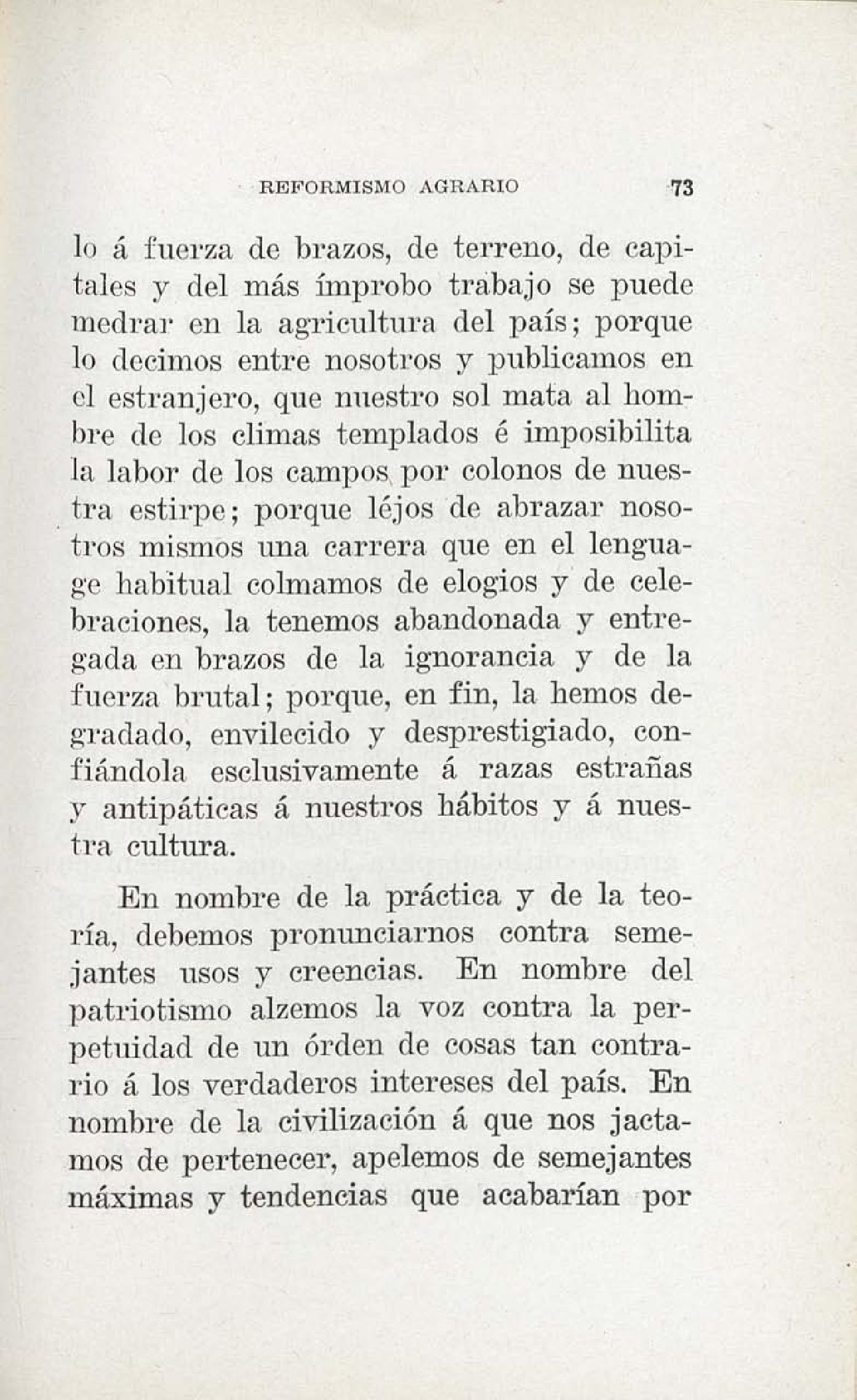 REFORMISMO AGRARIO 73

lo á fuerza de brazos, de terreno, de capitales y del más ímprobo trabajo se puede medrar en la agricultura del país; porque lo decimos entre nosotros y publicamos en el estranjero, que nuestro sol mata al hombre de los climas templados é imposibilita la labor de los campos por colonos de nuestra estirpe; porque léjos de abrazar nosotros mismos una carrera que en el lenguage habitual colmamos de elogios y de celebraciones, la tenemos abandonada y entregada en brazos de la ignorancia y de la fuerza brutal; porque, en fin, la hemos degradado, envilecido y desprestigiado, confiándola esclusivamente á razas estrañas y antipáticas á nuestros hábitos y á nuestra cultura.

En nombre de la práctica y de la teoría, debemos pronunciarnos contra semejantes usos y creencias. En nombre del patriotismo alzemos la voz contra la perpetuidad de un órden de cosas tan contrario á los verdaderos intereses del país. En nombre de la civilización á que nos jactamos de pertenecer, apelemos de semejantes máximas y tendencias que acabarían por